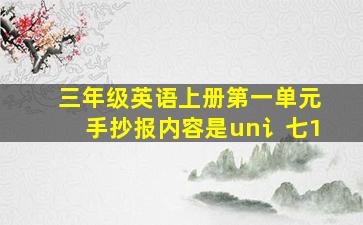 三年级英语上册第一单元手抄报内容是uni 七1